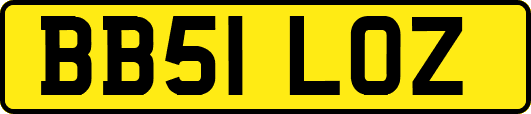 BB51 LOZ